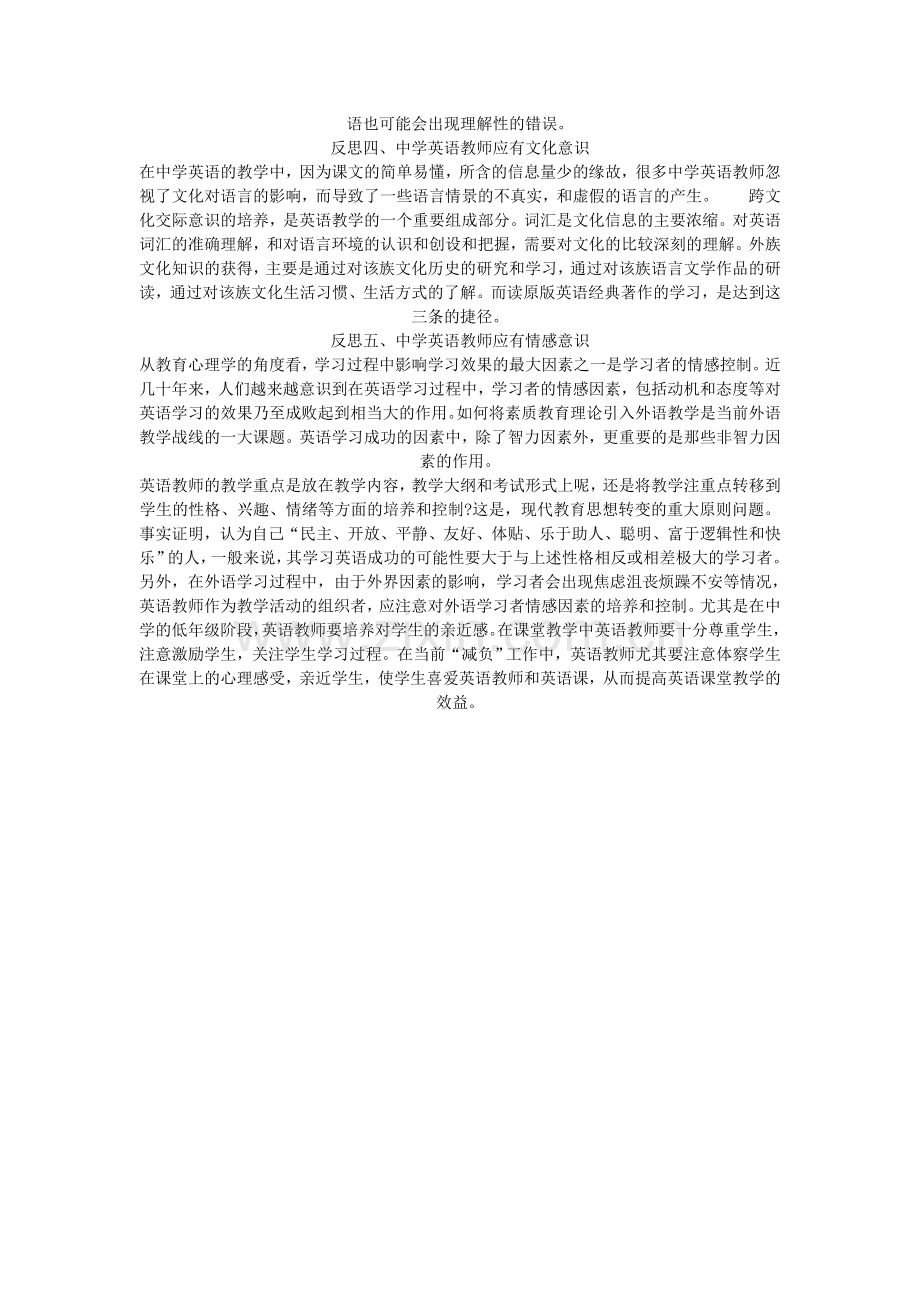 语也可能会出现理解性的错误。

反思四、中学英语教师应有文化意识

在中学英语的教学中，因为课文的简单易懂，所含的信息量少的缘故，很多中学英语教师忽视了文化对语言的影响，而导致了一些语言情景的不真实，和虚假的语言的产生。　　跨文化交际意识的培养，是英语教学的一个重要组成部分。词汇是文化信息的主要浓缩。对英语词汇的准确理解，和对语言环境的认识和创设和把握，需要对文化的比较深刻的理解。外族文化知识的获得，主要是通过对该族文化历史的研究和学习，通过对该族语言文学作品的研读，通过对该族文化生活习惯、生活方式的了解。而读原版英语经典著作的学习，是达到这三条的捷径。

反思五、中学英语教师应有情感意识

从教育心理学的角度看，学习过程中影响学习效果的最大因素之一是学习者的情感控制。近几十年来，人们越来越意识到在英语学习过程中，学习者的情感因素，包括动机和态度等对英语学习的效果乃至成败起到相当大的作用。如何将素质教育理论引入外语教学是当前外语教学战线的一大课题。英语学习成功的因素中，除了智力因素外，更重要的是那些非智力因素的作用。

英语教师的教学重点是放在教学内容，教学大纲和考试形式上呢，还是将教学注重点转移到学生的性格、兴趣、情绪等方面的培养和控制?这是，现代教育思想转变的重大原则问题。事实证明，认为自己“民主、开放、平静、友好、体贴、乐于助人、聪明、富于逻辑性和快乐”的人，一般来说，其学习英语成功的可能性要大于与上述性格相反或相差极大的学习者。另外，在外语学习过程中，由于外界因素的影响，学习者会出现焦虑沮丧烦躁不安等情况，英语教师作为教学活动的组织者，应注意对外语学习者情感因素的培养和控制。尤其是在中学的低年级阶段，英语教师要培养对学生的亲近感。在课堂教学中英语教师要十分尊重学生，注意激励学生，关注学生学习过程。在当前“减负”工作中，英语教师尤其要注意体察学生在课堂上的心理感受，亲近学生，使学生喜爱英语教师和英语课，从而提高英语课堂教学的效益。